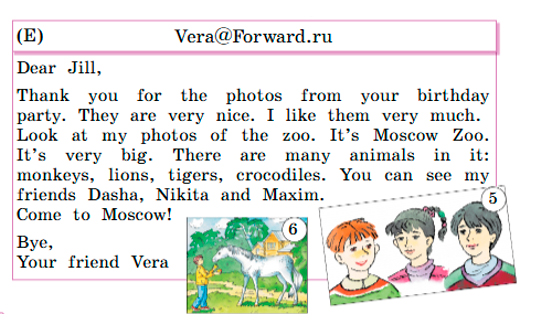 (E) Vera@Forward.ru

Dear Jill,

Thank you for the photos from your birthday party. They are very nice. I like them very much. Look at my photos of the zoo. It's Moscow Zoo. It's very big. There are many animals in it: monkeys, lions, tigers, crocodiles. You can see my friends Dasha, Nikita and Maxim.
Come to Moscow!

Bye,
Your friend Vera

6

5